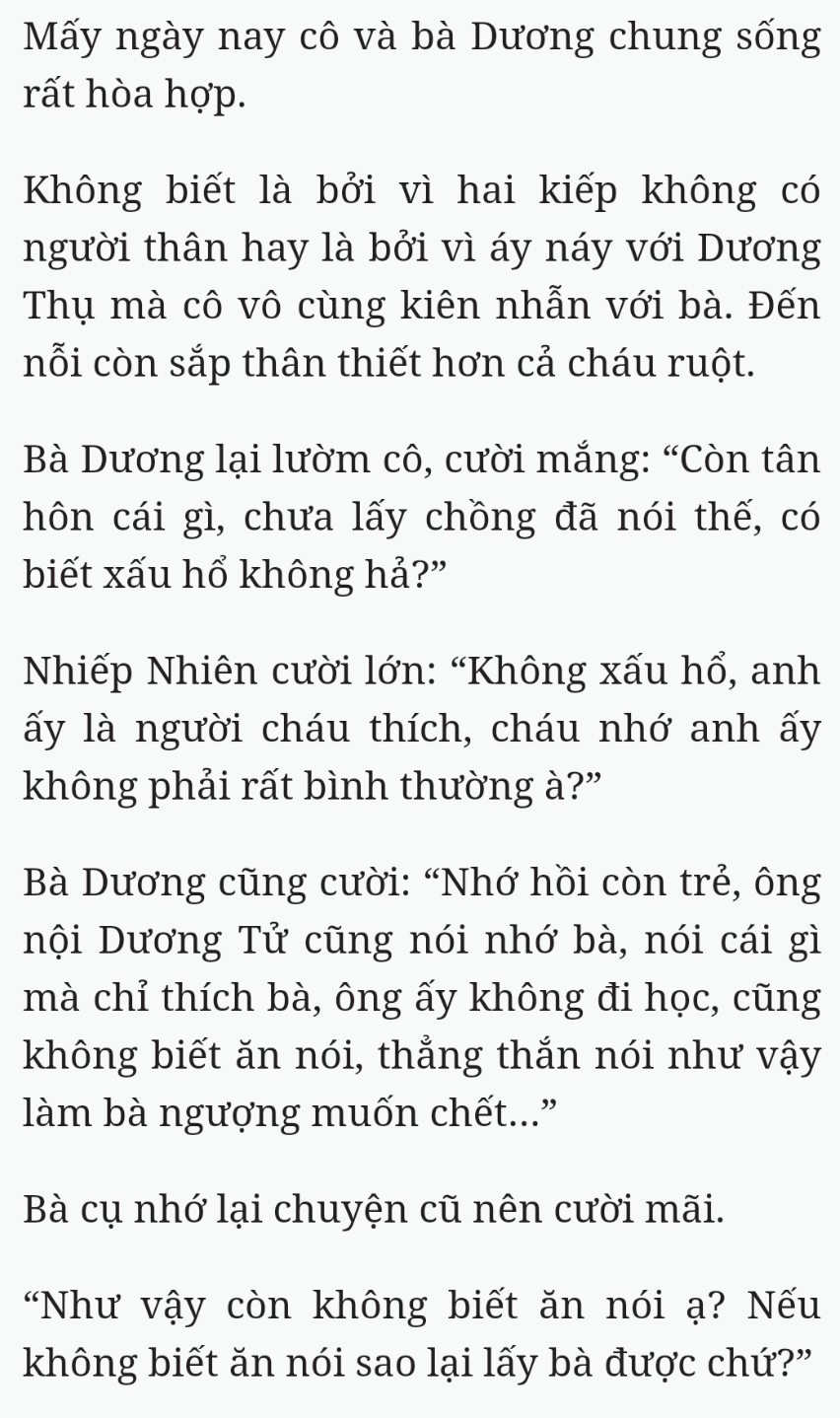 Mấy ngày nay cô và bà Dương chung sống rất hòa hợp.

Không biết là bởi vì hai kiếp không có người thân hay là bởi vì áy náy với Dương Thụ mà cô vô cùng kiên nhẫn với bà. Đến nỗi còn sắp thân thiết hơn cả cháu ruột.

Bà Dương lại lườm cô, cười mắng: “Còn tân hôn cái gì, chưa lấy chồng đã nói thế, có biết xấu hổ không hả?”

Nhiếp Nhiên cười lớn: “Không xấu hổ, anh ấy là người cháu thích, cháu nhớ anh ấy không phải rất bình thường à?”

Bà Dương cũng cười: “Nhớ hồi còn trẻ, ông nội Dương Tử cũng nói nhớ bà, nói cái gì mà chỉ thích bà, ông ấy không đi học, cũng không biết ăn nói, thẳng thắn nói như vậy làm bà ngượng muốn chết...”

Bà cụ nhớ lại chuyện cũ nên cười mãi.

“Như vậy còn không biết ăn nói ạ? Nếu không biết ăn nói sao lại lấy bà được chứ?”